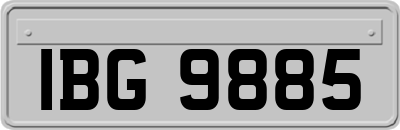 IBG 9885